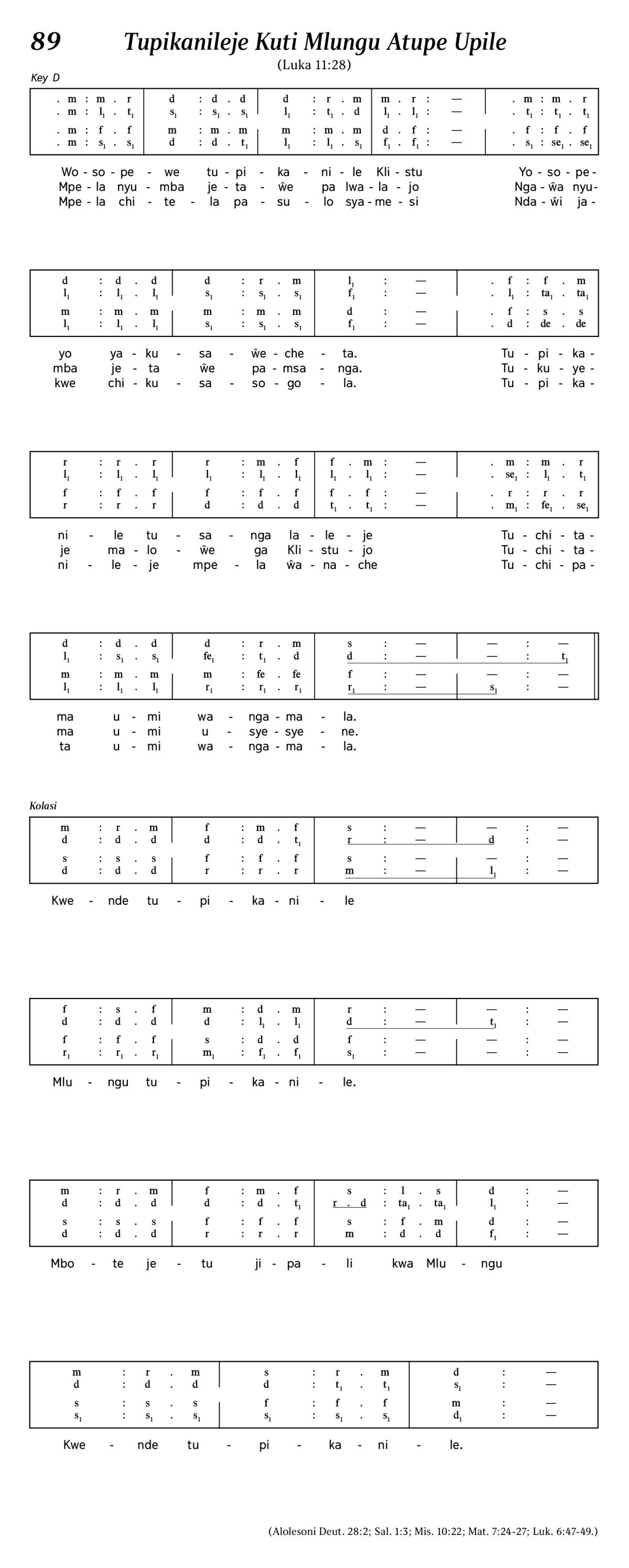 89 Tupikanileje Kuti Mlungu Atupe Upile

(Luka 11:28)

Key D

| . m : m . r | d : d . d | d : r . m | m . r : — | . m : m . r |
|---|---|---|---|---|
| . m : $l_1$ . $t_1$ | $s_1$ : $s_1$ . $s_1$ | $l_1$ : $t_1$ . d | $l_1$ . $l_1$ : — | . $t_1$ : $t_1$ . $t_1$ |
| . m : f . f | m : m . m | m : m . m | d . f : — | . f : f . f |
| . m : $s_1$ . $s_1$ | d : d . $t_1$ | $l_1$ : $l_1$ . $s_1$ | $f_1$ . $f_1$ : — | . $s_1$ : $se_1$ . $se_1$ |

Wo - so - pe - we tu - pi - ka - ni - le Kli - stu Yo - so - pe -
Mpe - la nyu - mba je - ta - ŵe pa lwa - la - jo Nga - ŵa nyu-
Mpe - la chi - te - la pa - su - lo sya - me - si Nda - ŵi ja -

| d : d . d | d : r . m | $l_1$ : — | . f : f . m |
|---|---|---|---|
| $l_1$ : $l_1$ . $l_1$ | $s_1$ : $s_1$ . $s_1$ | $f_1$ : — | . $l_1$ : $ta_1$ . $ta_1$ |
| m : m . m | m : m . m | d : — | . f : s . s |
| $l_1$ : $l_1$ . $l_1$ | $s_1$ : $s_1$ . $s_1$ | $f_1$ : — | . d : de . de |

yo ya - ku - sa - ŵe - che - ta. Tu - pi - ka -
mba je - ta ŵe pa - msa - nga. Tu - ku - ye -
kwe chi - ku - sa - so - go - la. Tu - pi - ka -

| r : r . r | r : m . f | f . m : — | . m : m . r |
|---|---|---|---|
| $l_1$ : $l_1$ . $l_1$ | $l_1$ : $l_1$ . $l_1$ | $l_1$ . $l_1$ : — | . $se_1$ : $l_1$ . $t_1$ |
| f : f . f | f : f . f | f . f : — | . r : r . r |
| r : r . r | d : d . d | $t_1$ . $t_1$ : — | . $m_1$ : $fe_1$ . $se_1$ |

ni - le tu - sa - nga la - le - je Tu - chi - ta -
je ma - lo - ŵe ga Kli - stu - jo Tu - chi - ta -
ni - le - je mpe - la ŵa - na - che Tu - chi - pa -

| d : d . d | d : r . m | s : — | — : — |
|---|---|---|---|
| $l_1$ : $s_1$ . $s_1$ | $fe_1$ : $t_1$ . d | d : — | — : $t_1$ |
| m : m . m | m : fe . fe | f : — | — : — |
| $l_1$ : $l_1$ . $l_1$ | $r_1$ : $r_1$ . $r_1$ | $r_1$ : — | $s_1$ : — |

ma u - mi wa - nga - ma - la.
ma u - mi u - sye - sye - ne.
ta u - mi wa - nga - ma - la.

Kolasi

| m : r . m | f : m . f | s : — | — : — |
|---|---|---|---|
| d : d . d | d : d . $t_1$ | r : — | d : — |
| s : s . s | f : f . f | s : — | — : — |
| d : d . d | r : r . r | m : — | $l_1$ : — |

Kwe - nde tu - pi - ka - ni - le

| f : s . f | m : d . m | r : — | — : — |
|---|---|---|---|
| d : d . d | d : $l_1$ . $l_1$ | d : — | $t_1$ : — |
| f : f . f | s : d . d | f : — | — : — |
| $r_1$ : $r_1$ . $r_1$ | $m_1$ : $f_1$ . $f_1$ | $s_1$ : — | — : — |

Mlu - ngu tu - pi - ka - ni - le.

| m : r . m | f : m . f | s : l . s | d : — |
|---|---|---|---|
| d : d . d | d : d . $t_1$ | r . d : $ta_1$ . $ta_1$ | $l_1$ : — |
| s : s . s | f : f . f | s : f . m | d : — |
| d : d . d | r : r . r | m : d . d | $f_1$ : — |

Mbo - te je - tu ji - pa - li kwa Mlu - ngu

| m : r . m | s : r . m | d : — |
|---|---|---|
| d : d . d | d : $t_1$ . $t_1$ | $s_1$ : — |
| s : s . s | f : f . f | m : — |
| $s_1$ : $s_1$ . $s_1$ | $s_1$ : $s_1$ . $s_1$ | $d_1$ : — |

Kwe - nde tu - pi - ka - ni - le.

(Alolesoni Deut. 28:2; Sal. 1:3; Mis. 10:22; Mat. 7:24-27; Luk. 6:47-49.)